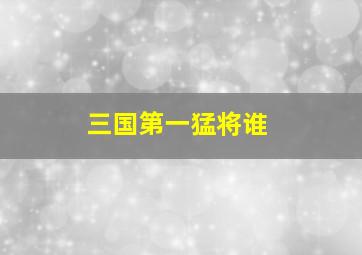 三国第一猛将谁